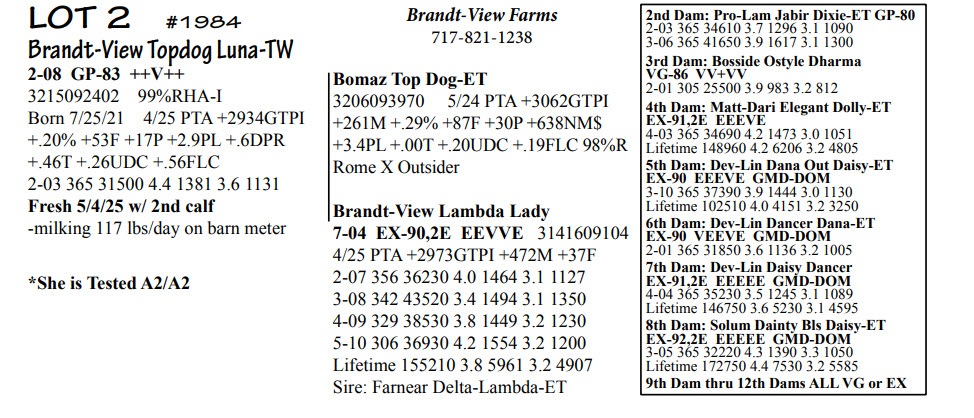 LOT 2 #1984
Brandt-View Topdog Luna-TW
2-08 GP-83 ++V++
3215092402 99%RHA-I
Born 7/25/21 4/25 PTA +2934GTPI
+.20% +53F +17P +2.9PL +.6DPR
+.46T +.26UDC +.56FLC
2-03 365 31500 4.4 1381 3.6 1131
Fresh 5/4/25 w/ 2nd calf
-milking 117 lbs/day on barn meter

*She is Tested A2/A2

Brandt-View Farms
717-821-1238

Bomaz Top Dog-ET
3206093970 5/24 PTA +3062GTPI
+261M +.29% +87F +30P +638NM$
+3.4PL +.00T +.20UDC +.19FLC 98%R
Rome X Outsider

Brandt-View Lambda Lady
7-04 EX-90,2E EEVVE 3141609104
4/25 PTA +2973GTPI +472M +37F
2-07 356 36230 4.0 1464 3.1 1127
3-08 342 43520 3.4 1494 3.1 1350
4-09 329 38530 3.8 1449 3.2 1230
5-10 306 36930 4.2 1554 3.2 1200
Lifetime 155210 3.8 5961 3.2 4907
Sire: Farnear Delta-Lambda-ET

2nd Dam: Pro-Lam Jabir Dixie-ET GP-80
2-03 365 34610 3.7 1296 3.1 1090
3-06 365 41650 3.9 1617 3.1 1300
3rd Dam: Bosside Ostyle Dharma
VG-86 VV+VV
2-01 305 25500 3.9 983 3.2 812
4th Dam: Matt-Dari Elegant Dolly-ET
EX-91,2E EEEVE
4-03 365 34690 4.2 1473 3.0 1051
Lifetime 148960 4.2 6206 3.2 4805
5th Dam: Dev-Lin Dana Out Daisy-ET
EX-90 EEEVE GMD-DOM
3-10 365 37390 3.9 1444 3.0 1130
Lifetime 102510 4.0 4151 3.2 3250
6th Dam: Dev-Lin Dancer Dana-ET
EX-90 VEEVE GMD-DOM
2-01 365 31850 3.6 1136 3.2 1005
7th Dam: Dev-Lin Daisy Dancer
EX-91,2E EEEEE GMD-DOM
4-04 365 35230 3.5 1245 3.1 1089
Lifetime 146750 3.6 5230 3.1 4595
8th Dam: Solum Dainty Bls Daisy-ET
EX-92,2E EEEEE GMD-DOM
3-05 365 32220 4.3 1390 3.3 1050
Lifetime 172750 4.4 7530 3.2 5585
9th Dam thru 12th Dams ALL VG or EX